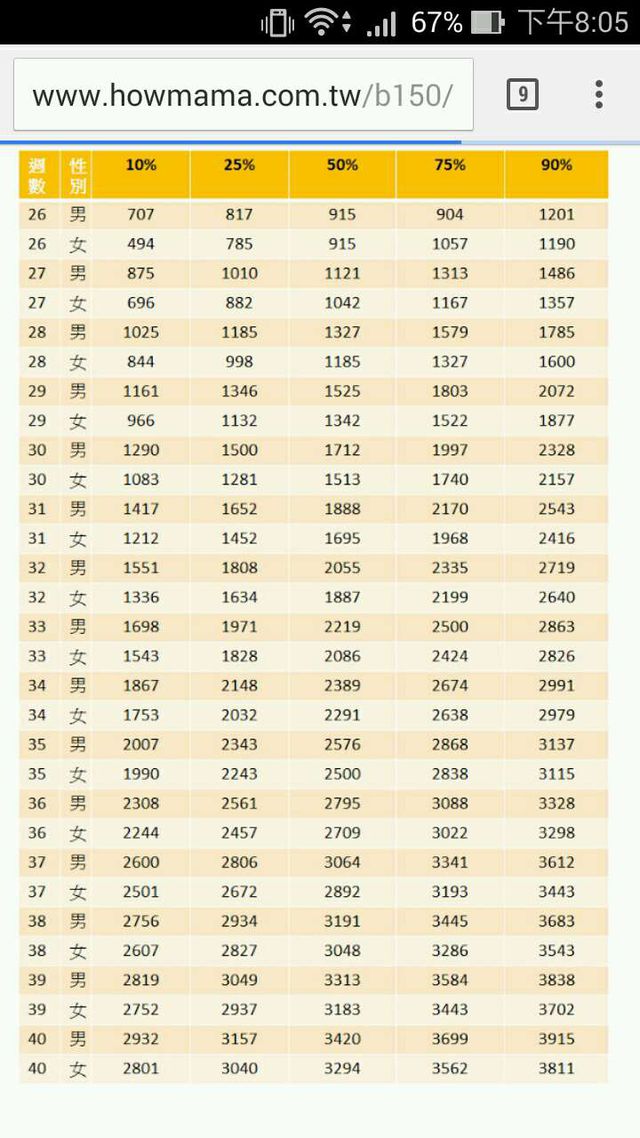 67% 下午8:05

www.howmama.com.tw/b150/

9

| 週數 | 性別 | 10% | 25% | 50% | 75% | 90% |
|---|---|---|---|---|---|---|
| 26 | 男 | 707 | 817 | 915 | 904 | 1201 |
| 26 | 女 | 494 | 785 | 915 | 1057 | 1190 |
| 27 | 男 | 875 | 1010 | 1121 | 1313 | 1486 |
| 27 | 女 | 696 | 882 | 1042 | 1167 | 1357 |
| 28 | 男 | 1025 | 1185 | 1327 | 1579 | 1785 |
| 28 | 女 | 844 | 998 | 1185 | 1327 | 1600 |
| 29 | 男 | 1161 | 1346 | 1525 | 1803 | 2072 |
| 29 | 女 | 966 | 1132 | 1342 | 1522 | 1877 |
| 30 | 男 | 1290 | 1500 | 1712 | 1997 | 2328 |
| 30 | 女 | 1083 | 1281 | 1513 | 1740 | 2157 |
| 31 | 男 | 1417 | 1652 | 1888 | 2170 | 2543 |
| 31 | 女 | 1212 | 1452 | 1695 | 1968 | 2416 |
| 32 | 男 | 1551 | 1808 | 2055 | 2335 | 2719 |
| 32 | 女 | 1336 | 1634 | 1887 | 2199 | 2640 |
| 33 | 男 | 1698 | 1971 | 2219 | 2500 | 2863 |
| 33 | 女 | 1543 | 1828 | 2086 | 2424 | 2826 |
| 34 | 男 | 1867 | 2148 | 2389 | 2674 | 2991 |
| 34 | 女 | 1753 | 2032 | 2291 | 2638 | 2979 |
| 35 | 男 | 2007 | 2343 | 2576 | 2868 | 3137 |
| 35 | 女 | 1990 | 2243 | 2500 | 2838 | 3115 |
| 36 | 男 | 2308 | 2561 | 2795 | 3088 | 3328 |
| 36 | 女 | 2244 | 2457 | 2709 | 3022 | 3298 |
| 37 | 男 | 2600 | 2806 | 3064 | 3341 | 3612 |
| 37 | 女 | 2501 | 2672 | 2892 | 3193 | 3443 |
| 38 | 男 | 2756 | 2934 | 3191 | 3445 | 3683 |
| 38 | 女 | 2607 | 2827 | 3048 | 3286 | 3543 |
| 39 | 男 | 2819 | 3049 | 3313 | 3584 | 3838 |
| 39 | 女 | 2752 | 2937 | 3183 | 3443 | 3702 |
| 40 | 男 | 2932 | 3157 | 3420 | 3699 | 3915 |
| 40 | 女 | 2801 | 3040 | 3294 | 3562 | 3811 |